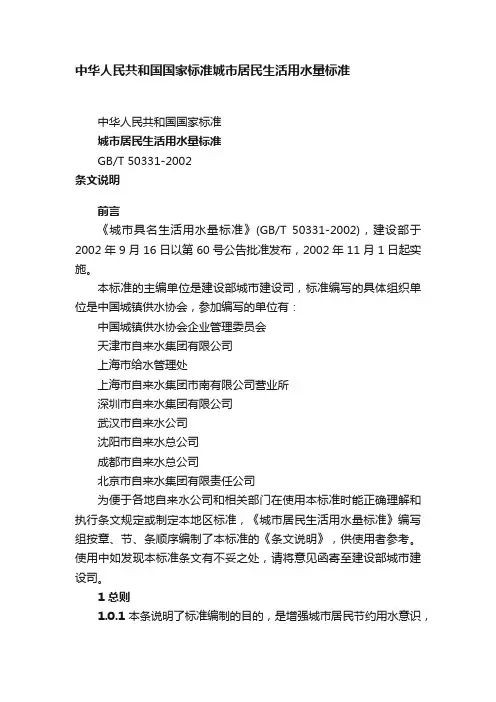 中华人民共和国国家标准城市居民生活用水量标准

中华人民共和国国家标准

城市居民生活用水量标准

GB/T 50331-2002

条文说明

前言

《城市具名生活用水量标准》(GB/T 50331-2002)，建设部于2002年9月16日以第60号公告批准发布，2002年11月1日起实施。

本标准的主编单位是建设部城市建设司，标准编写的具体组织单位是中国城镇供水协会，参加编写的单位有：

中国城镇供水协会企业管理委员会

天津市自来水集团有限公司

上海市给水管理处

上海市自来水集团市南有限公司营业所

深圳市自来水集团有限公司

武汉市自来水公司

沈阳市自来水总公司

成都市自来水总公司

北京市自来水集团有限责任公司

为便于各地自来水公司和相关部门在使用本标准时能正确理解和执行条文规定或制定本地区标准，《城市居民生活用水量标准》编写组按章、节、条顺序编制了本标准的《条文说明》，供使用者参考。使用中如发现本标准条文有不妥之处，请将意见函寄至建设部城市建设司。

1 总则

1.0.1 本条说明了标准编制的目的，是增强城市居民节约用水意识，